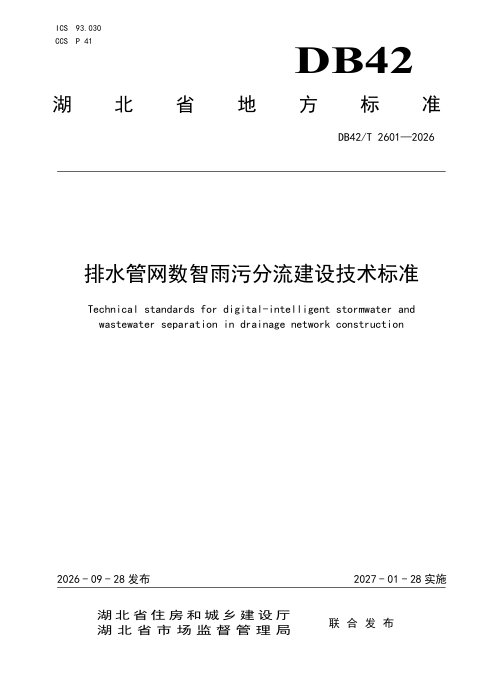 ICS 93.030
CCS P 41

DB42

湖北省地方标准

DB42/T 2601—2026

排水管网数智雨污分流建设技术标准

Technical standards for digital-intelligent stormwater and wastewater separation in drainage network construction

2026-09-28发布 2027-01-28实施

湖北省住房和城乡建设厅
湖北省市场监督管理局
联合发布